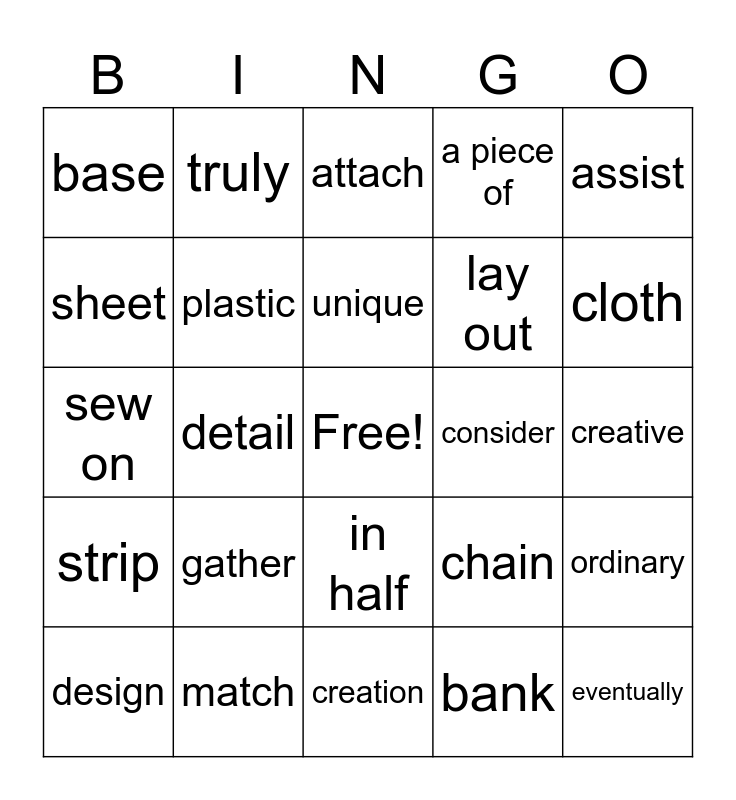 | B | I | N | G | O |
|---|---|---|---|---|
| base | truly | attach | a piece of | assist |
| sheet | plastic | unique | lay out | cloth |
| sew on | detail | Free! | consider | creative |
| strip | gather | in half | chain | ordinary |
| design | match | creation | bank | eventually |